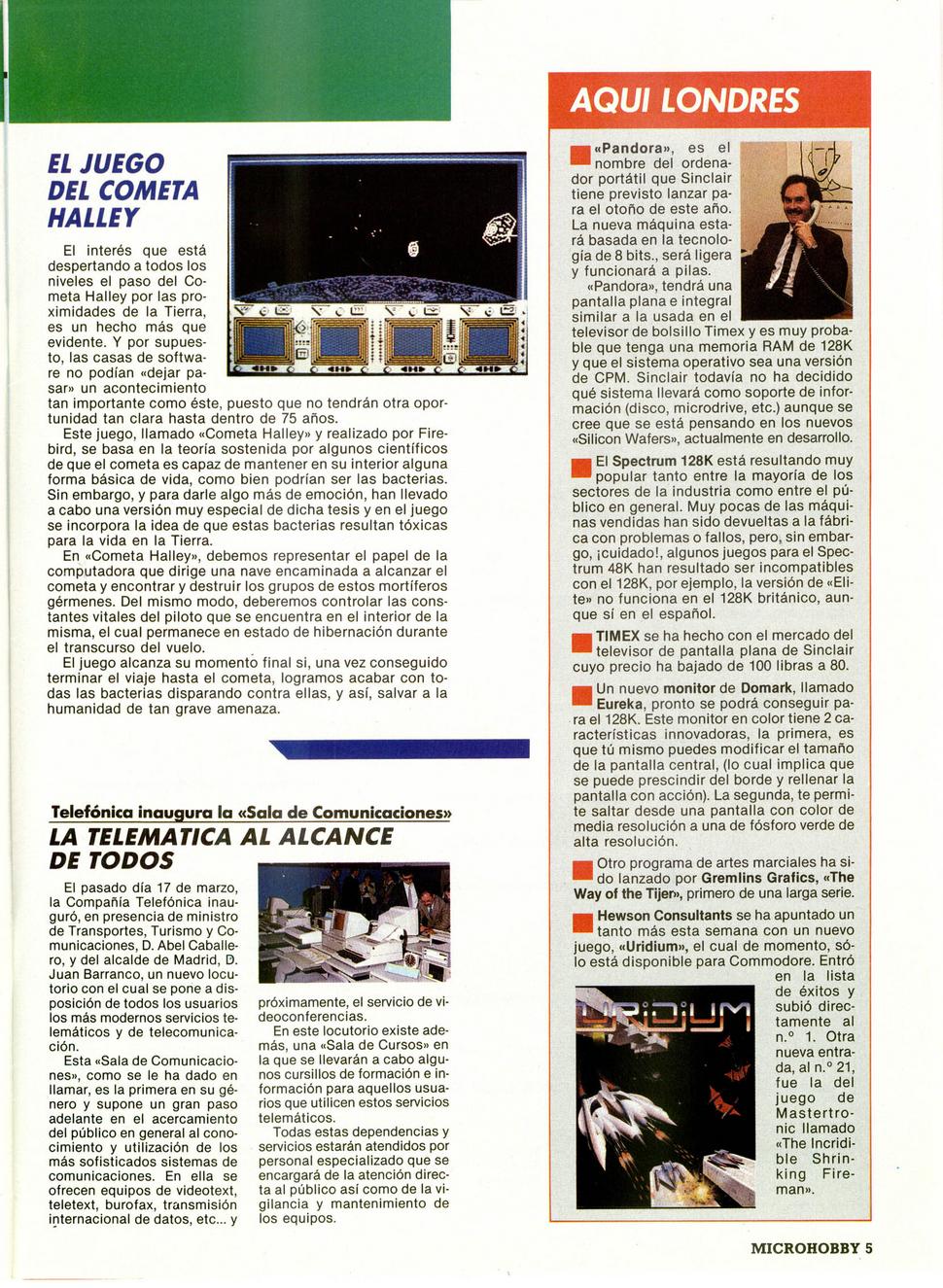 EL JUEGO DEL COMETA HALLEY

El interés que está despertando a todos los niveles el paso del Cometa Halley por las proximidades de la Tierra, es un hecho más que evidente. Y por supuesto, las casas de software no podían «dejar pasar» un acontecimiento tan importante como éste, puesto que no tendrán otra oportunidad tan clara hasta dentro de 75 años.

Este juego, llamado «Cometa Halley» y realizado por Firebird, se basa en la teoría sostenida por algunos científicos de que el cometa es capaz de mantener en su interior alguna forma básica de vida, como bien podrían ser las bacterias. Sin embargo, y para darle algo más de emoción, han llevado a cabo una versión muy especial de dicha tesis y en el juego se incorpora la idea de que estas bacterias resultan tóxicas para la vida en la Tierra.

En «Cometa Halley», debemos representar el papel de la computadora que dirige una nave encaminada a alcanzar el cometa y encontrar y destruir los grupos de estos mortíferos gérmenes. Del mismo modo, deberemos controlar las constantes vitales del piloto que se encuentra en el interior de la misma, el cual permanece en estado de hibernación durante el transcurso del vuelo.

El juego alcanza su momento final si, una vez conseguido terminar el viaje hasta el cometa, logramos acabar con todas las bacterias disparando contra ellas, y así, salvar a la humanidad de tan grave amenaza.

Telefónica inaugura la «Sala de Comunicaciones»
LA TELEMATICA AL ALCANCE DE TODOS

El pasado día 17 de marzo, la Compañía Telefónica inauguró, en presencia de ministro de Transportes, Turismo y Comunicaciones, D. Abel Caballero, y del alcalde de Madrid, D. Juan Barranco, un nuevo locutorio con el cual se pone a disposición de todos los usuarios los más modernos servicios telemáticos y de telecomunicación.

Esta «Sala de Comunicaciones», como se le ha dado en llamar, es la primera en su género y supone un gran paso adelante en el acercamiento del público en general al conocimiento y utilización de los más sofisticados sistemas de comunicaciones. En ella se ofrecen equipos de videotext, teletext, burofax, transmisión internacional de datos, etc... y próximamente, el servicio de videoconferencias.

En este locutorio existe además, una «Sala de Cursos» en la que se llevarán a cabo algunos cursillos de formación e información para aquellos usuarios que utilicen estos servicios telemáticos.

Todas estas dependencias y servicios estarán atendidos por personal especializado que se encargará de la atención directa al público así como de la vigilancia y mantenimiento de los equipos.

AQUI LONDRES

«Pandora», es el nombre del ordenador portátil que Sinclair tiene previsto lanzar para el otoño de este año. La nueva máquina estará basada en la tecnología de 8 bits., será ligera y funcionará a pilas.

«Pandora», tendrá una pantalla plana e integral similar a la usada en el televisor de bolsillo Timex y es muy probable que tenga una memoria RAM de 128K y que el sistema operativo sea una versión de CPM. Sinclair todavía no ha decidido qué sistema llevará como soporte de información (disco, microdrive, etc.) aunque se cree que se está pensando en los nuevos «Silicon Wafers», actualmente en desarrollo.

El Spectrum 128K está resultando muy popular tanto entre la mayoría de los sectores de la industria como entre el público en general. Muy pocas de las máquinas vendidas han sido devueltas a la fábrica con problemas o fallos, pero, sin embargo, ¡cuidado!, algunos juegos para el Spectrum 48K han resultado ser incompatibles con el 128K, por ejemplo, la versión de «Elite» no funciona en el 128K británico, aunque sí en el español.

TIMEX se ha hecho con el mercado del televisor de pantalla plana de Sinclair cuyo precio ha bajado de 100 libras a 80.

Un nuevo monitor de Domark, llamado Eureka, pronto se podrá conseguir para el 128K. Este monitor en color tiene 2 características innovadoras, la primera, es que tú mismo puedes modificar el tamaño de la pantalla central, (lo cual implica que se puede prescindir del borde y rellenar la pantalla con acción). La segunda, te permite saltar desde una pantalla con color de media resolución a una de fósforo verde de alta resolución.

Otro programa de artes marciales ha sido lanzado por Gremlins Grafics, «The Way of the Tijer», primero de una larga serie.

Hewson Consultants se ha apuntado un tanto más esta semana con un nuevo juego, «Uridium», el cual de momento, sólo está disponible para Commodore. Entró en la lista de éxitos y subió directamente al n.º 1. Otra nueva entrada, al n.º 21, fue la del juego de Mastertronic llamado «The Incridible Shrinking Fireman».

URIDIUM

MICROHOBBY 5